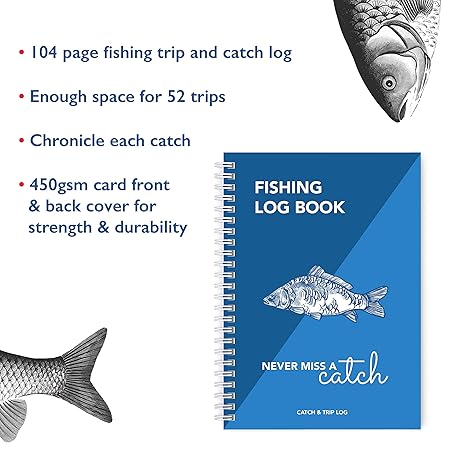 • 104 page fishing trip and catch log

• Enough space for 52 trips

• Chronicle each catch

• 450gsm card front & back cover for strength & durability

FISHING
LOG BOOK

NEVER MISS A catch

CATCH & TRIP LOG